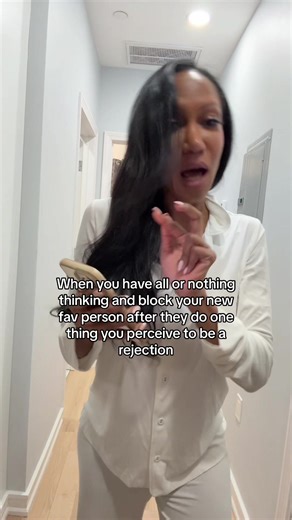 When you have all or nothing thinking and block your new fav person after they do one thing you perceive to be a rejection